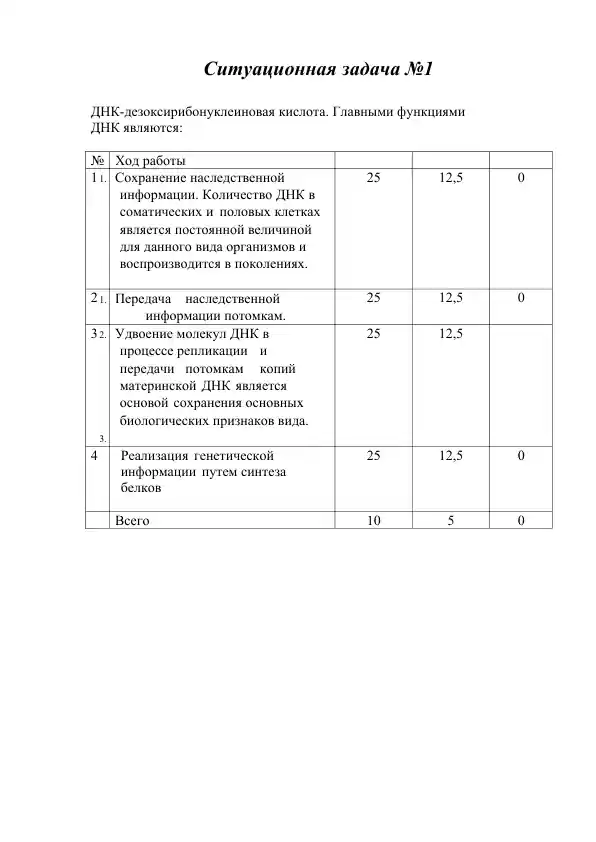 Ситуационная задача №1

ДНК-дезоксирибонуклеиновая кислота. Главными функциями ДНК являются:

| № | Ход работы | | | |
|---|---|---|---|---|
| 1 1. | Сохранение наследственной информации. Количество ДНК в соматических и половых клетках является постоянной величиной для данного вида организмов и воспроизводится в поколениях. | 25 | 12,5 | 0 |
| 2 1. | Передача наследственной информации потомкам. | 25 | 12,5 | 0 |
| 3 2. 3. | Удвоение молекул ДНК в процессе репликации и передачи потомкам копий материнской ДНК является основой сохранения основных биологических признаков вида. | 25 | 12,5 | |
| 4 | Реализация генетической информации путем синтеза белков | 25 | 12,5 | 0 |
| | Всего | 10 | 5 | 0 |